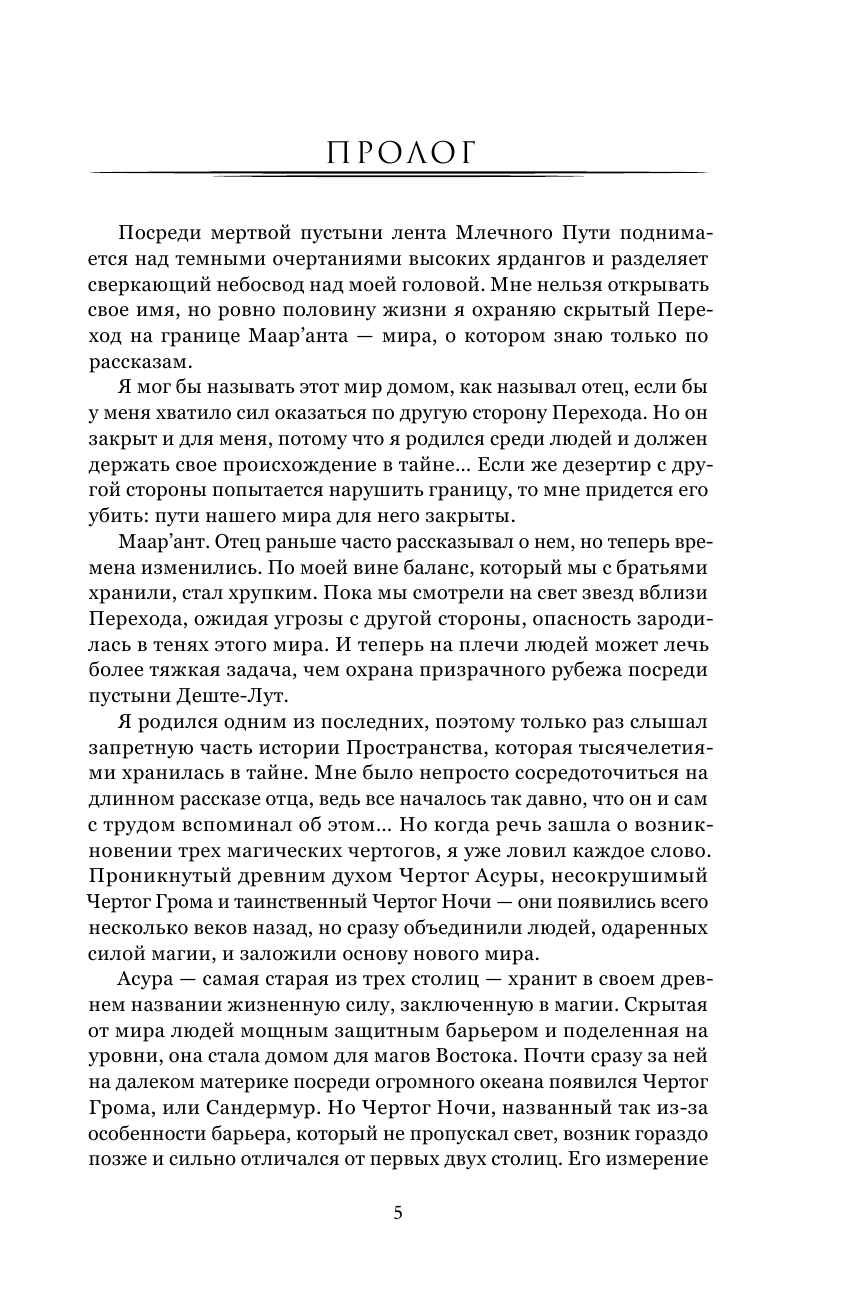 ПРОЛОГ

Посреди мертвой пустыни лента Млечного Пути поднимается над темными очертаниями высоких ярдангов и разделяет сверкающий небосвод над моей головой. Мне нельзя открывать свое имя, но ровно половину жизни я охраняю скрытый Переход на границе Маар'анта — мира, о котором знаю только по рассказам.

Я мог бы называть этот мир домом, как называл отец, если бы у меня хватило сил оказаться по другую сторону Перехода. Но он закрыт и для меня, потому что я родился среди людей и должен держать свое происхождение в тайне... Если же дезертир с другой стороны попытается нарушить границу, то мне придется его убить: пути нашего мира для него закрыты.

Маар'ант. Отец раньше часто рассказывал о нем, но теперь времена изменились. По моей вине баланс, который мы с братьями хранили, стал хрупким. Пока мы смотрели на свет звезд вблизи Перехода, ожидая угрозы с другой стороны, опасность зародилась в тенях этого мира. И теперь на плечи людей может лечь более тяжкая задача, чем охрана призрачного рубежа посреди пустыни Деште-Лут.

Я родился одним из последних, поэтому только раз слышал запретную часть истории Пространства, которая тысячелетиями хранилась в тайне. Мне было непросто сосредоточиться на длинном рассказе отца, ведь все началось так давно, что он и сам с трудом вспоминал об этом... Но когда речь зашла о возникновении трех магических чертогов, я уже ловил каждое слово. Проникнутый древним духом Чертог Асуры, несокрушимый Чертог Грома и таинственный Чертог Ночи — они появились всего несколько веков назад, но сразу объединили людей, одаренных силой магии, и заложили основу нового мира.

Асура — самая старая из трех столиц — хранит в своем древнем названии жизненную силу, заключенную в магии. Скрытая от мира людей мощным защитным барьером и поделенная на уровни, она стала домом для магов Востока. Почти сразу за ней на далеком материке посреди огромного океана появился Чертог Грома, или Сандермур. Но Чертог Ночи, названный так из-за особенности барьера, который не пропускал свет, возник гораздо позже и сильно отличался от первых двух столиц. Его измерение

5